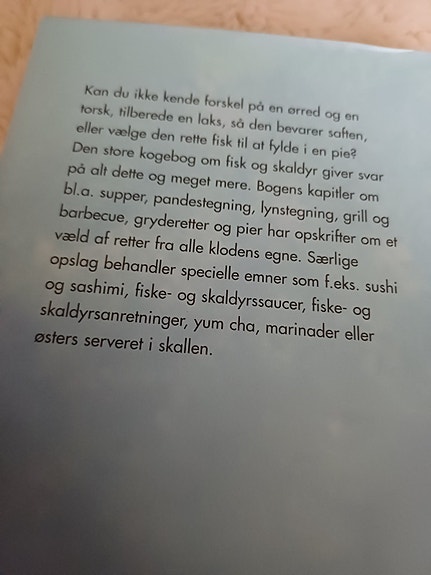 Kan du ikke kende forskel på en ørred og en torsk, tilberede en laks, så den bevarer saften, eller vælge den rette fisk til at fylde i en pie? Den store kogebog om fisk og skaldyr giver svar på alt dette og meget mere. Bogens kapitler om bl.a. supper, pandestegning, lynstegning, grill og barbecue, gryderetter og pier har opskrifter om et væld af retter fra alle klodens egne. Særlige opslag behandler specielle emner som f.eks. sushi og sashimi, fiske- og skaldyrssaucer, fiske- og skaldyrsanretninger, yum cha, marinader eller østers serveret i skallen.